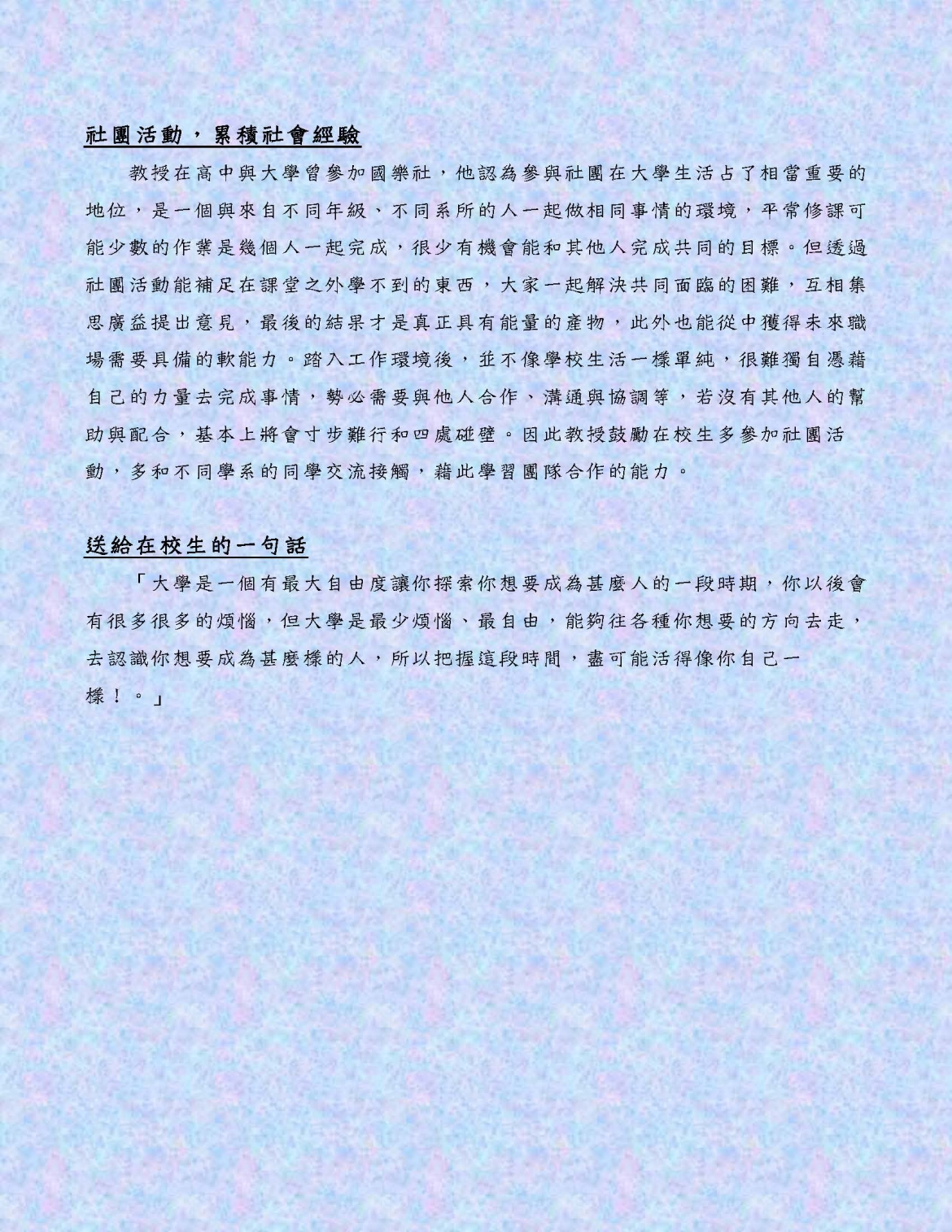 社團活動，累積社會經驗

教授在高中與大學曾參加國樂社，他認為參與社團在大學生活占了相當重要的地位，是一個與來自不同年級、不同系所的人一起做相同事情的環境，平常修課可能少數的作業是幾個人一起完成，很少有機會能和其他人完成共同的目標。但透過社團活動能補足在課堂之外學不到的東西，大家一起解決共同面臨的困難，互相集思廣益提出意見，最後的結果才是真正具有能量的產物，此外也能從中獲得未來職場需要具備的軟能力。踏入工作環境後，並不像學校生活一樣單純，很難獨自憑藉自己的力量去完成事情，勢必需要與他人合作、溝通與協調等，若沒有其他人的幫助與配合，基本上將會寸步難行和四處碰壁。因此教授鼓勵在校生多參加社團活動，多和不同學系的同學交流接觸，藉此學習團隊合作的能力。

送給在校生的一句話

「大學是一個有最大自由度讓你探索你想要成為甚麼人的一段時期，你以後會有很多很多的煩惱，但大學是最少煩惱、最自由，能夠往各種你想要的方向去走，去認識你想要成為甚麼樣的人，所以把握這段時間，盡可能活得像你自己一樣！。」